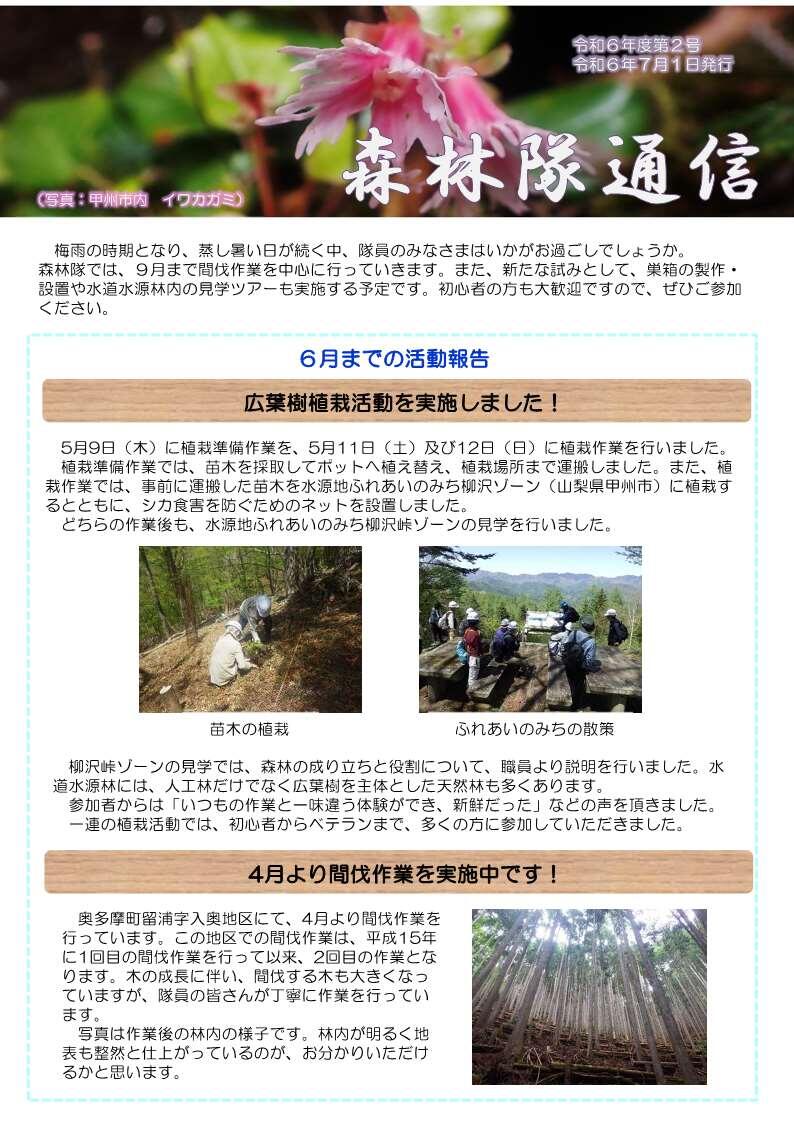 令和６年度第２号
令和６年７月１日発行

森林隊通信

（写真：甲州市内　イワカガミ）

梅雨の時期となり、蒸し暑い日が続く中、隊員のみなさまはいかがお過ごしでしょうか。
森林隊では、９月まで間伐作業を中心に行っていきます。また、新たな試みとして、巣箱の製作・設置や水道水源林内の見学ツアーも実施する予定です。初心者の方も大歓迎ですので、ぜひご参加ください。

６月までの活動報告

広葉樹植栽活動を実施しました！

５月９日（木）に植栽準備作業を、５月１１日（土）及び１２日（日）に植栽作業を行いました。
植栽準備作業では、苗木を採取してポットへ植え替え、植栽場所まで運搬しました。また、植栽作業では、事前に運搬した苗木を水源地ふれあいのみち柳沢ゾーン（山梨県甲州市）に植栽するとともに、シカ食害を防ぐためのネットを設置しました。
どちらの作業後も、水源地ふれあいのみち柳沢峠ゾーンの見学を行いました。

苗木の植栽

ふれあいのみちの散策

柳沢峠ゾーンの見学では、森林の成り立ちと役割について、職員より説明を行いました。水道水源林には、人工林だけでなく広葉樹を主体とした天然林も多くあります。
参加者からは「いつもの作業と一味違う体験ができ、新鮮だった」などの声を頂きました。
一連の植栽活動では、初心者からベテランまで、多くの方に参加していただきました。

４月より間伐作業を実施中です！

奥多摩町留浦字入奥地区にて、４月より間伐作業を行っています。この地区での間伐作業は、平成１５年に１回目の間伐作業を行って以来、２回目の作業となります。木の成長に伴い、間伐する木も大きくなっていますが、隊員の皆さんが丁寧に作業を行っています。
写真は作業後の林内の様子です。林内が明るく地表も整然と仕上がっているのが、お分かりいただけるかと思います。